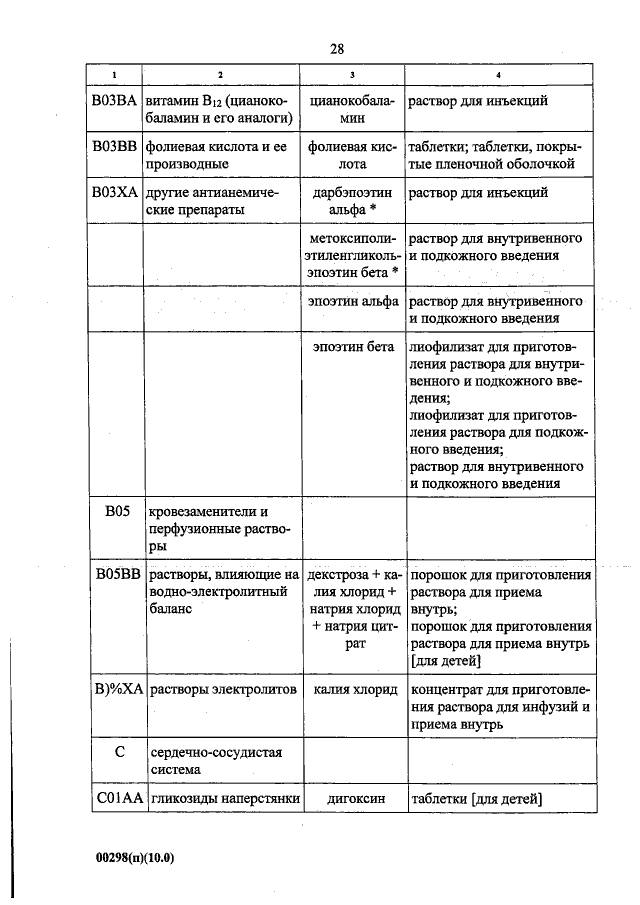 28

| 1 | 2 | 3 | 4 |
|---|---|---|---|
| B03BA | витамин $B_{12}$ (цианокобаламин и его аналоги) | цианокобаламин | раствор для инъекций |
| B03BB | фолиевая кислота и ее производные | фолиевая кислота | таблетки; таблетки, покрытые пленочной оболочкой |
| B03XA | другие антианемические препараты | дарбэпоэтин альфа * | раствор для инъекций |
| | | метоксиполиэтиленгликоль-эпоэтин бета * | раствор для внутривенного и подкожного введения |
| | | эпоэтин альфа | раствор для внутривенного и подкожного введения |
| | | эпоэтин бета | лиофилизат для приготовления раствора для внутривенного и подкожного введения; лиофилизат для приготовления раствора для подкожного введения; раствор для внутривенного и подкожного введения |
| B05 | кровезаменители и перфузионные растворы | | |
| B05BB | растворы, влияющие на водно-электролитный баланс | декстроза + калия хлорид + натрия хлорид + натрия цитрат | порошок для приготовления раствора для приема внутрь; порошок для приготовления раствора для приема внутрь [для детей] |
| B)%XA | растворы электролитов | калия хлорид | концентрат для приготовления раствора для инфузий и приема внутрь |
| C | сердечно-сосудистая система | | |
| C01AA | гликозиды наперстянки | дигоксин | таблетки [для детей] |

00298(п)(10.0)